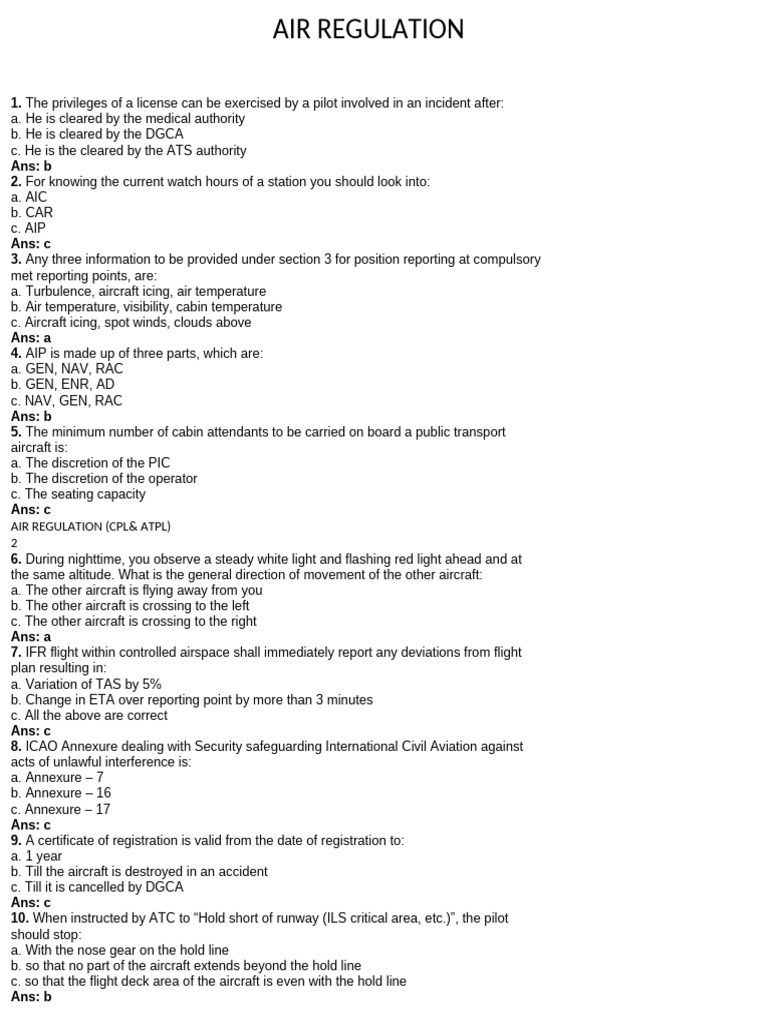 AIR REGULATION

1. The privileges of a license can be exercised by a pilot involved in an incident after:
a. He is cleared by the medical authority
b. He is cleared by the DGCA
c. He is the cleared by the ATS authority
Ans: b
2. For knowing the current watch hours of a station you should look into:
a. AIC
b. CAR
c. AIP
Ans: c
3. Any three information to be provided under section 3 for position reporting at compulsory met reporting points, are:
a. Turbulence, aircraft icing, air temperature
b. Air temperature, visibility, cabin temperature
c. Aircraft icing, spot winds, clouds above
Ans: a
4. AIP is made up of three parts, which are:
a. GEN, NAV, RAC
b. GEN, ENR, AD
c. NAV, GEN, RAC
Ans: b
5. The minimum number of cabin attendants to be carried on board a public transport aircraft is:
a. The discretion of the PIC
b. The discretion of the operator
c. The seating capacity
Ans: c
AIR REGULATION (CPL& ATPL)
2
6. During nighttime, you observe a steady white light and flashing red light ahead and at the same altitude. What is the general direction of movement of the other aircraft:
a. The other aircraft is flying away from you
b. The other aircraft is crossing to the left
c. The other aircraft is crossing to the right
Ans: a
7. IFR flight within controlled airspace shall immediately report any deviations from flight plan resulting in:
a. Variation of TAS by 5%
b. Change in ETA over reporting point by more than 3 minutes
c. All the above are correct
Ans: c
8. ICAO Annexure dealing with Security safeguarding International Civil Aviation against acts of unlawful interference is:
a. Annexure – 7
b. Annexure – 16
c. Annexure – 17
Ans: c
9. A certificate of registration is valid from the date of registration to:
a. 1 year
b. Till the aircraft is destroyed in an accident
c. Till it is cancelled by DGCA
Ans: c
10. When instructed by ATC to "Hold short of runway (ILS critical area, etc.)", the pilot should stop:
a. With the nose gear on the hold line
b. so that no part of the aircraft extends beyond the hold line
c. so that the flight deck area of the aircraft is even with the hold line
Ans: b